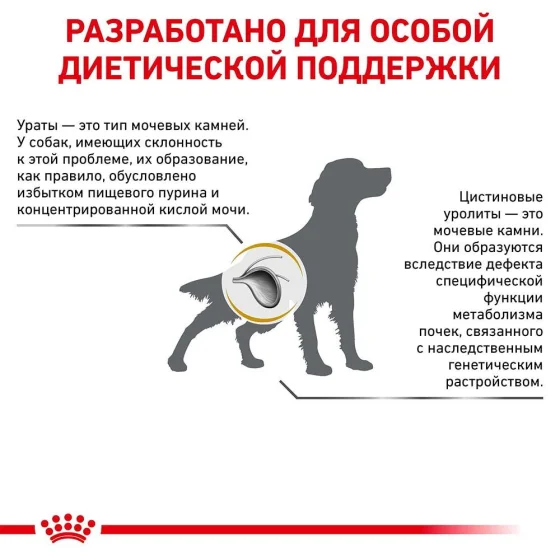 РАЗРАБОТАНО ДЛЯ ОСОБОЙ ДИЕТИЧЕСКОЙ ПОДДЕРЖКИ

Ураты — это тип мочевых камней. У собак, имеющих склонность к этой проблеме, их образование, как правило, обусловлено избытком пищевого пурина и концентрированной кислой мочи.

Цистиновые уролиты — это мочевые камни. Они образуются вследствие дефекта специфической функции метаболизма почек, связанного с наследственным генетическим растройством.